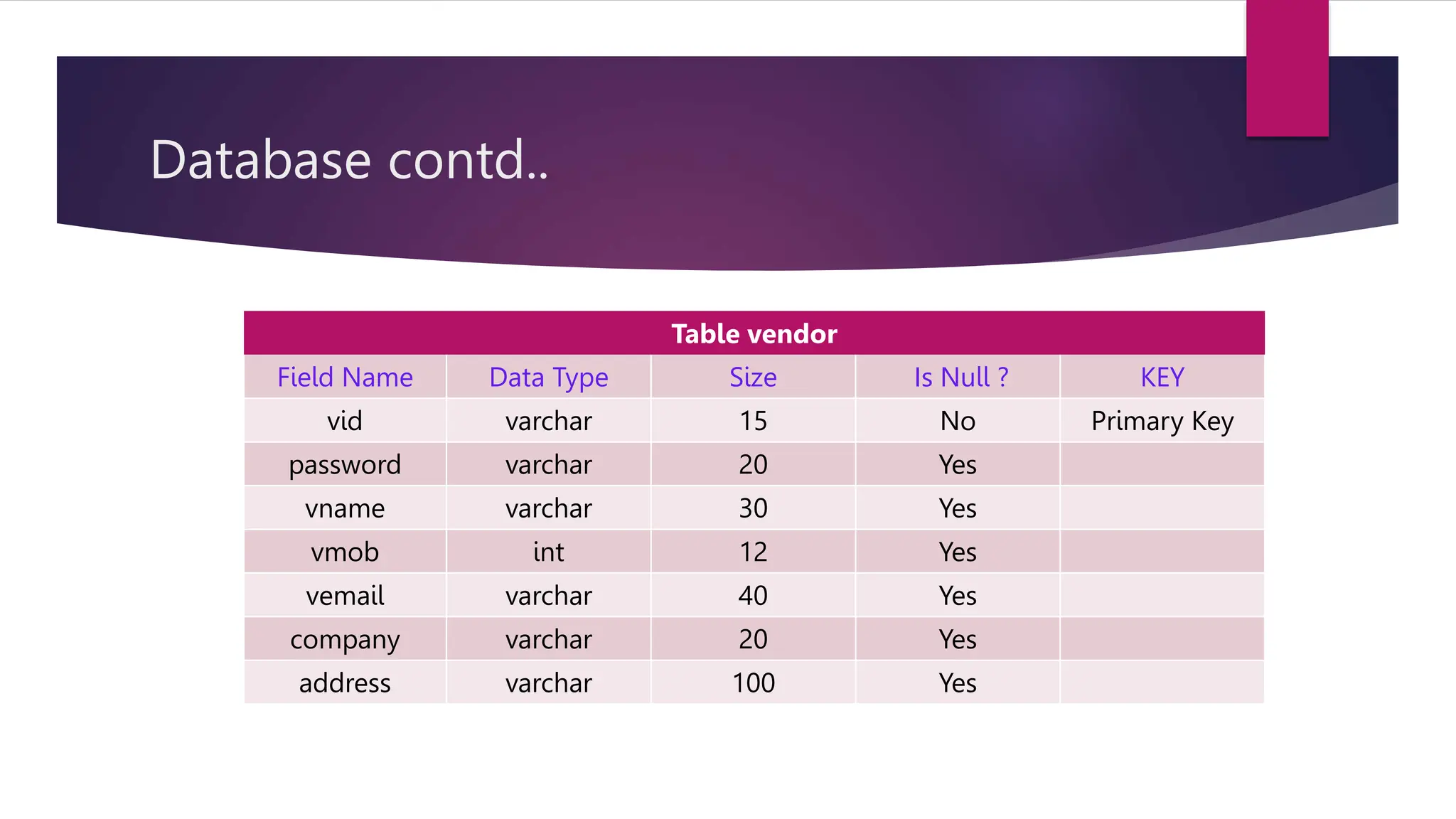 Database contd..

Table vendor

| Field Name | Data Type | Size | Is Null ? | KEY |
|---|---|---|---|---|
| vid | varchar | 15 | No | Primary Key |
| password | varchar | 20 | Yes | |
| vname | varchar | 30 | Yes | |
| vmob | int | 12 | Yes | |
| vemail | varchar | 40 | Yes | |
| company | varchar | 20 | Yes | |
| address | varchar | 100 | Yes | |